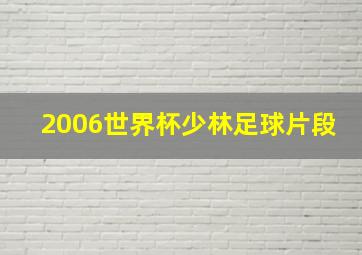 2006世界杯少林足球片段